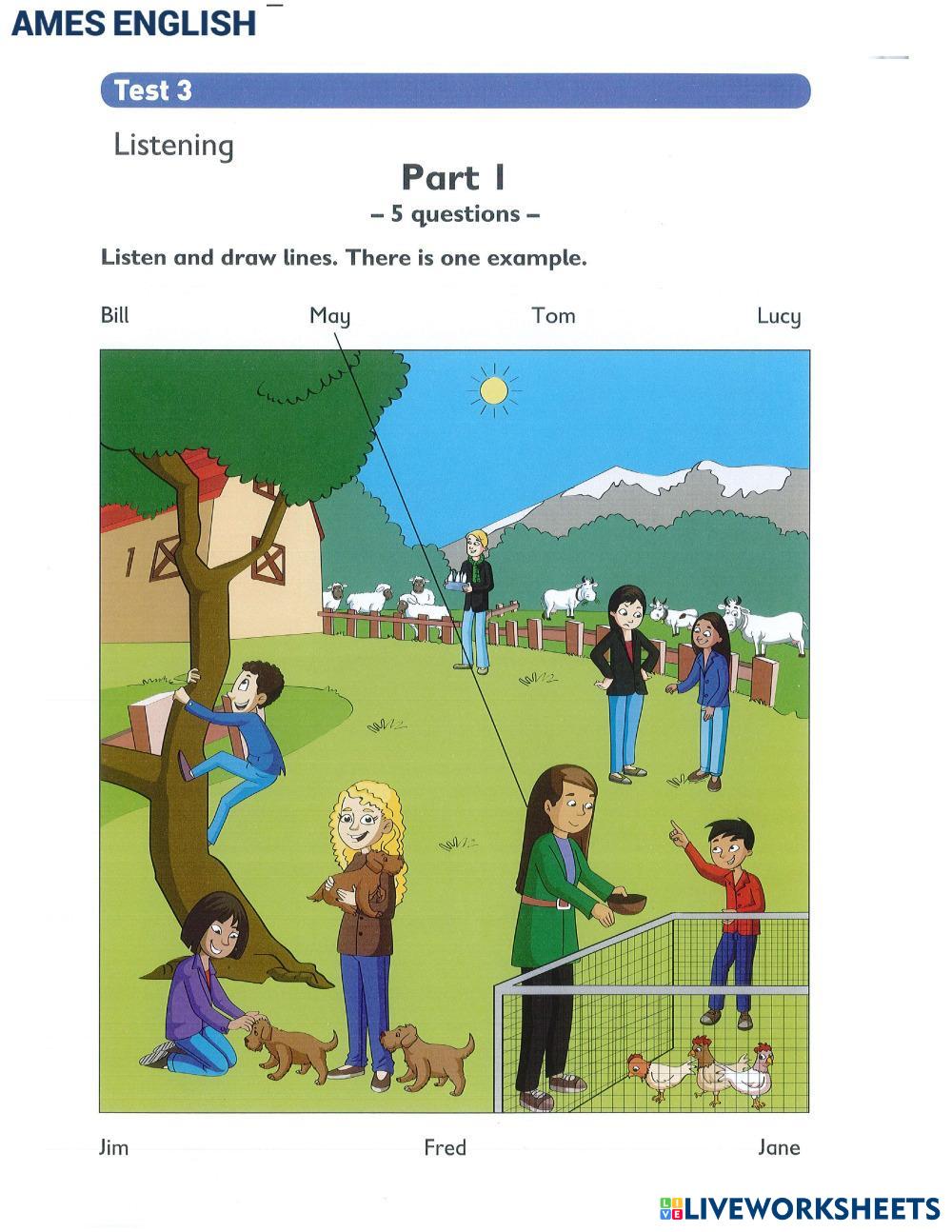 AMES ENGLISH

Test 3

Listening

Part 1
– 5 questions –

Listen and draw lines. There is one example.

Bill May Tom Lucy

Jim Fred Jane

LIVEWORKSHEETS